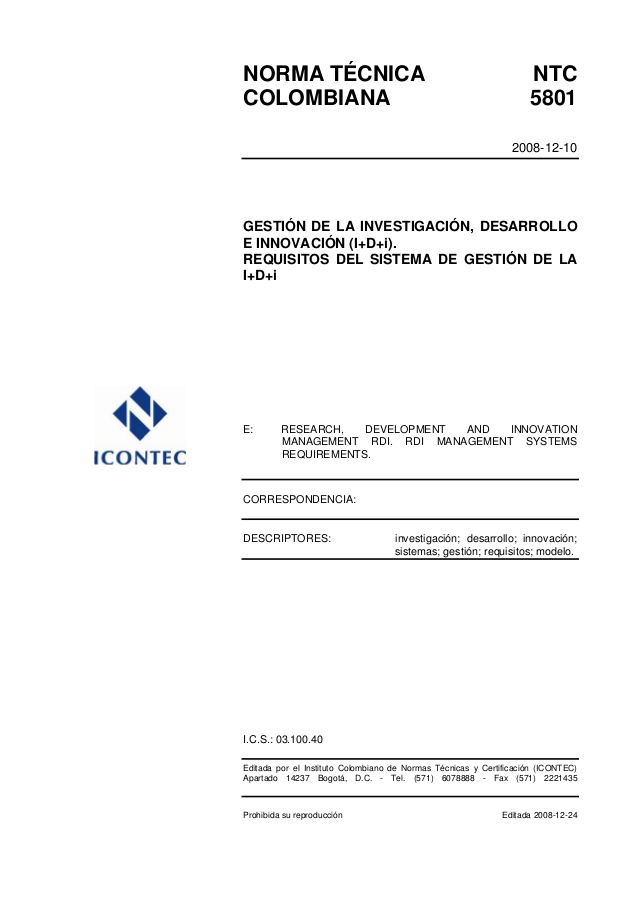 NORMA TÉCNICA COLOMBIANA

NTC 5801

2008-12-10

GESTIÓN DE LA INVESTIGACIÓN, DESARROLLO E INNOVACIÓN (I+D+i).
REQUISITOS DEL SISTEMA DE GESTIÓN DE LA I+D+i

ICONTEC

E: RESEARCH, DEVELOPMENT AND INNOVATION MANAGEMENT RDI. RDI MANAGEMENT SYSTEMS REQUIREMENTS.

CORRESPONDENCIA:

DESCRIPTORES: investigación; desarrollo; innovación; sistemas; gestión; requisitos; modelo.

I.C.S.: 03.100.40

Editada por el Instituto Colombiano de Normas Técnicas y Certificación (ICONTEC)
Apartado 14237 Bogotá, D.C. - Tel. (571) 6078888 - Fax (571) 2221435

Prohibida su reproducción

Editada 2008-12-24